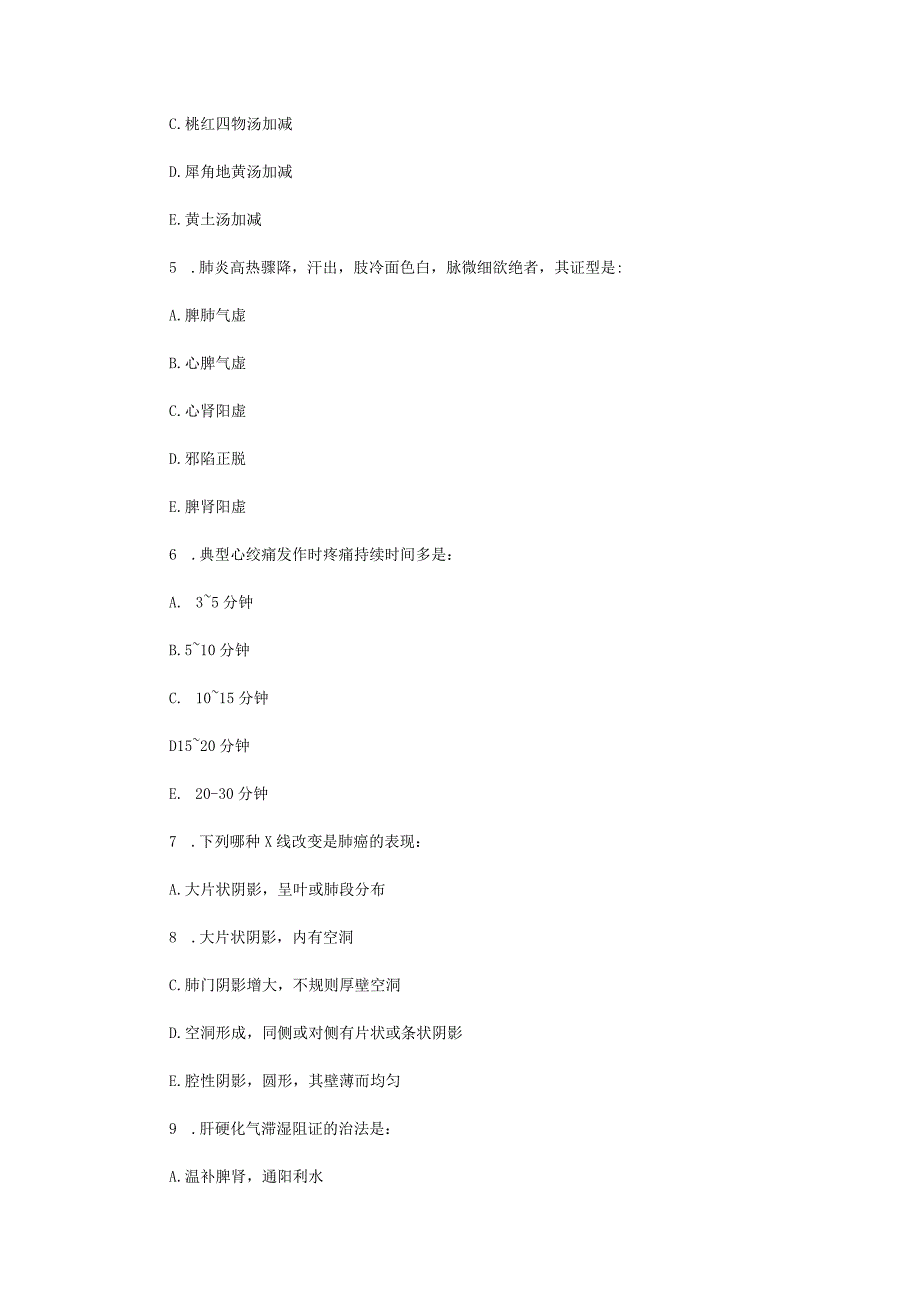 C.桃红四物汤加减

D.犀角地黄汤加减

E.黄土汤加减

5 .肺炎高热骤降，汗出，肢冷面色白，脉微细欲绝者，其证型是:

A.脾肺气虚

B.心脾气虚

C.心肾阳虚

D.邪陷正脱

E.脾肾阳虚

6 .典型心绞痛发作时疼痛持续时间多是：

A. 3~5分钟

B.5~10分钟

C. 10~15分钟

D15~20分钟

E. 20-30分钟

7 .下列哪种X线改变是肺癌的表现：

A.大片状阴影，呈叶或肺段分布

8 .大片状阴影，内有空洞

C.肺门阴影增大，不规则厚壁空洞

D.空洞形成，同侧或对侧有片状或条状阴影

E.腔性阴影，圆形，其壁薄而均匀

9 .肝硬化气滞湿阻证的治法是：

A.温补脾肾，通阳利水